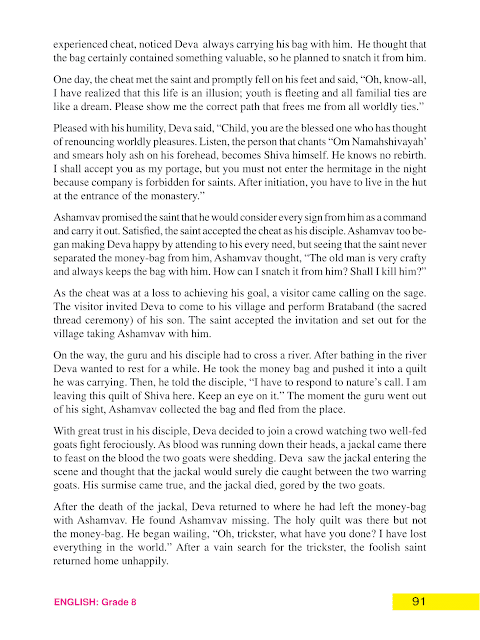 experienced cheat, noticed Deva always carrying his bag with him. He thought that the bag certainly contained something valuable, so he planned to snatch it from him.

One day, the cheat met the saint and promptly fell on his feet and said, "Oh, know-all, I have realized that this life is an illusion; youth is fleeting and all familial ties are like a dream. Please show me the correct path that frees me from all worldly ties."

Pleased with his humility, Deva said, "Child, you are the blessed one who has thought of renouncing worldly pleasures. Listen, the person that chants "Om Namahshivayah' and smears holy ash on his forehead, becomes Shiva himself. He knows no rebirth. I shall accept you as my portage, but you must not enter the hermitage in the night because company is forbidden for saints. After initiation, you have to live in the hut at the entrance of the monastery."

Ashamvav promised the saint that he would consider every sign from him as a command and carry it out. Satisfied, the saint accepted the cheat as his disciple. Ashamvav too began making Deva happy by attending to his every need, but seeing that the saint never separated the money-bag from him, Ashamvav thought, "The old man is very crafty and always keeps the bag with him. How can I snatch it from him? Shall I kill him?"

As the cheat was at a loss to achieving his goal, a visitor came calling on the sage. The visitor invited Deva to come to his village and perform Brataband (the sacred thread ceremony) of his son. The saint accepted the invitation and set out for the village taking Ashamvav with him.

On the way, the guru and his disciple had to cross a river. After bathing in the river Deva wanted to rest for a while. He took the money bag and pushed it into a quilt he was carrying. Then, he told the disciple, "I have to respond to nature's call. I am leaving this quilt of Shiva here. Keep an eye on it." The moment the guru went out of his sight, Ashamvav collected the bag and fled from the place.

With great trust in his disciple, Deva decided to join a crowd watching two well-fed goats fight ferociously. As blood was running down their heads, a jackal came there to feast on the blood the two goats were shedding. Deva saw the jackal entering the scene and thought that the jackal would surely die caught between the two warring goats. His surmise came true, and the jackal died, gored by the two goats.

After the death of the jackal, Deva returned to where he had left the money-bag with Ashamvav. He found Ashamvav missing. The holy quilt was there but not the money-bag. He began wailing, "Oh, trickster, what have you done? I have lost everything in the world." After a vain search for the trickster, the foolish saint returned home unhappily.

ENGLISH: Grade 8

91